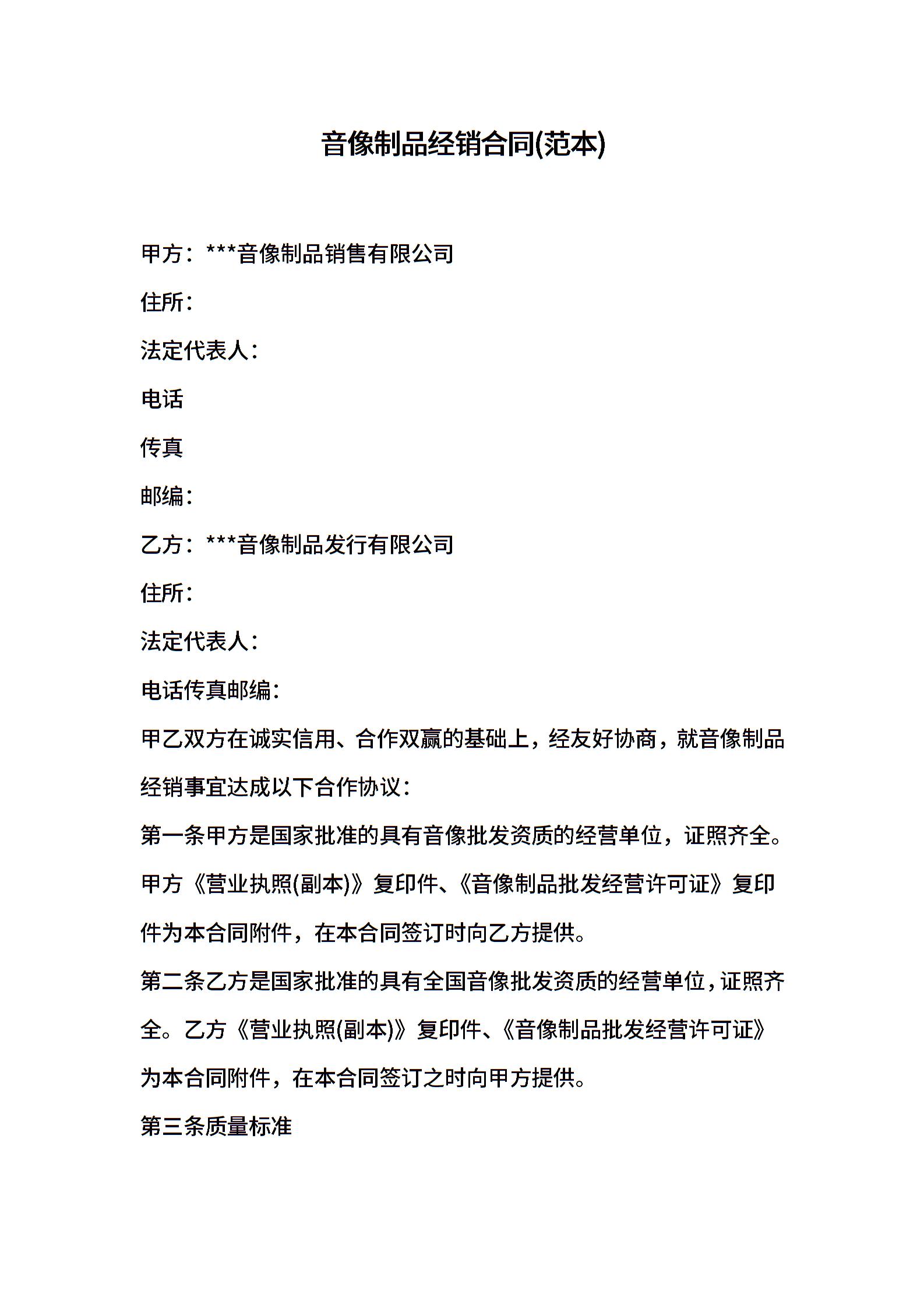 音像制品经销合同(范本)

甲方：***音像制品销售有限公司

住所：

法定代表人：

电话

传真

邮编：

乙方：***音像制品发行有限公司

住所：

法定代表人：

电话传真邮编：

甲乙双方在诚实信用、合作双赢的基础上，经友好协商，就音像制品经销事宜达成以下合作协议：

第一条甲方是国家批准的具有音像批发资质的经营单位，证照齐全。甲方《营业执照(副本)》复印件、《音像制品批发经营许可证》复印件为本合同附件，在本合同签订时向乙方提供。

第二条乙方是国家批准的具有全国音像批发资质的经营单位，证照齐全。乙方《营业执照(副本)》复印件、《音像制品批发经营许可证》为本合同附件，在本合同签订之时向甲方提供。

第三条质量标准